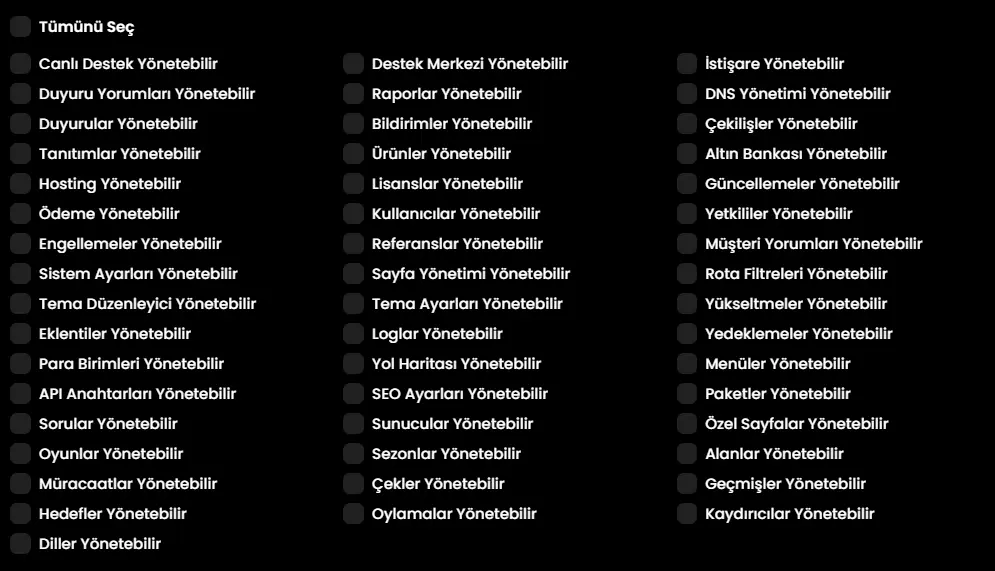 Tümünü Seç

Canlı Destek Yönetebilir
Duyuru Yorumları Yönetebilir
Duyurular Yönetebilir
Tanıtımlar Yönetebilir
Hosting Yönetebilir
Ödeme Yönetebilir
Engellemeler Yönetebilir
Sistem Ayarları Yönetebilir
Tema Düzenleyici Yönetebilir
Eklentiler Yönetebilir
Para Birimleri Yönetebilir
API Anahtarları Yönetebilir
Sorular Yönetebilir
Oyunlar Yönetebilir
Müracaatlar Yönetebilir
Hedefler Yönetebilir
Diller Yönetebilir

Destek Merkezi Yönetebilir
Raporlar Yönetebilir
Bildirimler Yönetebilir
Ürünler Yönetebilir
Lisanslar Yönetebilir
Kullanıcılar Yönetebilir
Referanslar Yönetebilir
Sayfa Yönetimi Yönetebilir
Tema Ayarları Yönetebilir
Loglar Yönetebilir
Yol Haritası Yönetebilir
SEO Ayarları Yönetebilir
Sunucular Yönetebilir
Sezonlar Yönetebilir
Çekler Yönetebilir
Oylamalar Yönetebilir

İstişare Yönetebilir
DNS Yönetimi Yönetebilir
Çekilişler Yönetebilir
Altın Bankası Yönetebilir
Güncellemeler Yönetebilir
Yetkililer Yönetebilir
Müşteri Yorumları Yönetebilir
Rota Filtreleri Yönetebilir
Yükseltmeler Yönetebilir
Yedeklemeler Yönetebilir
Menüler Yönetebilir
Paketler Yönetebilir
Özel Sayfalar Yönetebilir
Alanlar Yönetebilir
Geçmişler Yönetebilir
Kaydırıcılar Yönetebilir